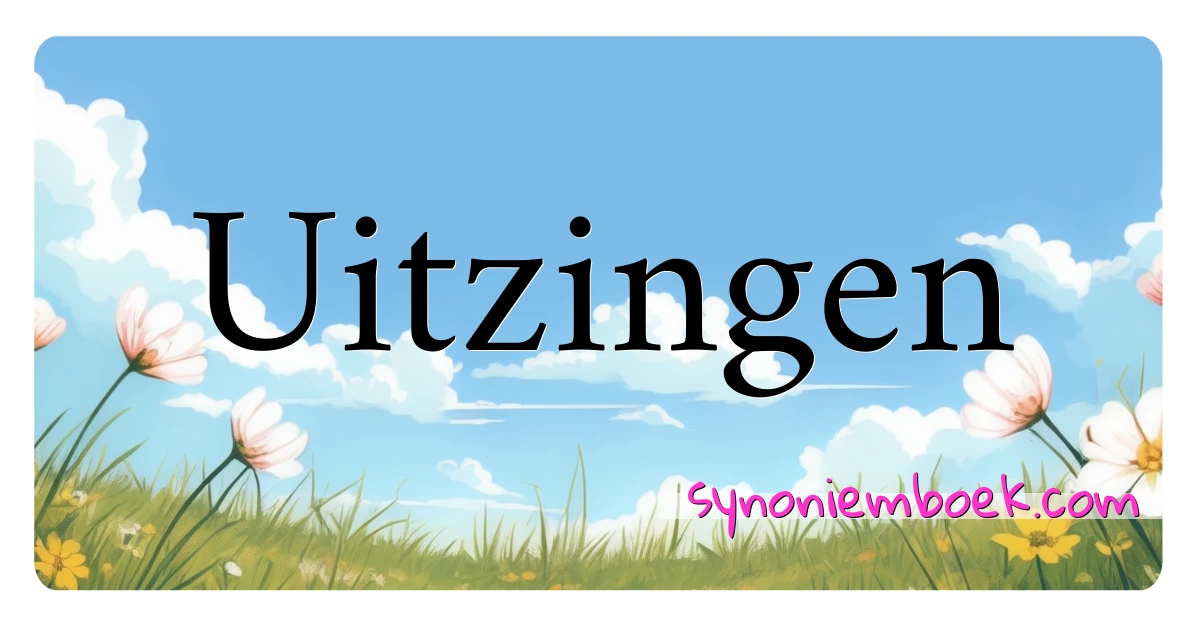 Uitzingen

synoniemboek.com